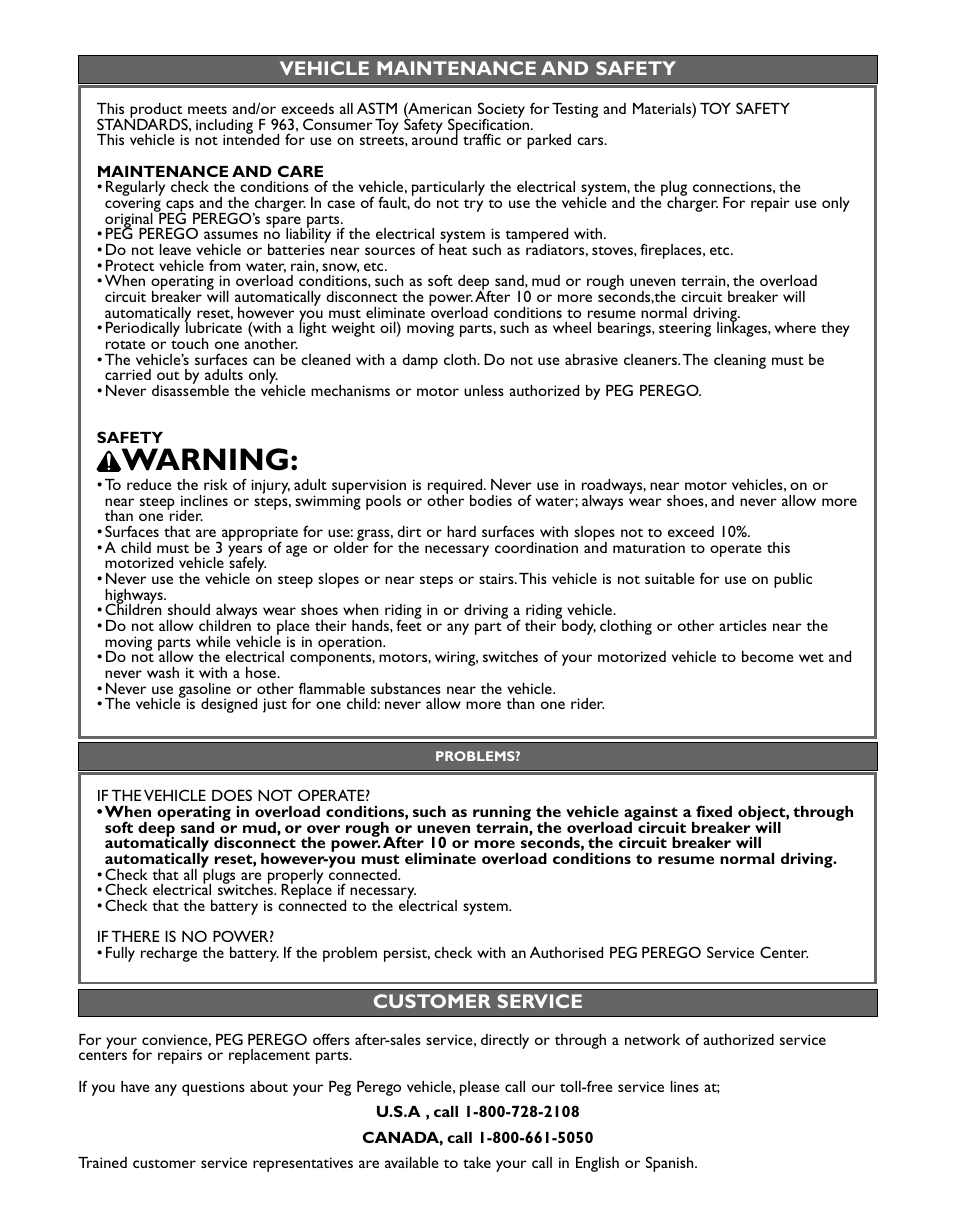 VEHICLE MAINTENANCE AND SAFETY

This product meets and/or exceeds all ASTM (American Society for Testing and Materials) TOY SAFETY STANDARDS, including F 963, Consumer Toy Safety Specification.
This vehicle is not intended for use on streets, around traffic or parked cars.

MAINTENANCE AND CARE
• Regularly check the conditions of the vehicle, particularly the electrical system, the plug connections, the covering caps and the charger. In case of fault, do not try to use the vehicle and the charger. For repair use only original PEG PEREGO's spare parts.
• PEG PEREGO assumes no liability if the electrical system is tampered with.
• Do not leave vehicle or batteries near sources of heat such as radiators, stoves, fireplaces, etc.
• Protect vehicle from water, rain, snow, etc.
• When operating in overload conditions, such as soft deep sand, mud or rough uneven terrain, the overload circuit breaker will automatically disconnect the power. After 10 or more seconds,the circuit breaker will automatically reset, however you must eliminate overload conditions to resume normal driving.
• Periodically lubricate (with a light weight oil) moving parts, such as wheel bearings, steering linkages, where they rotate or touch one another.
• The vehicle's surfaces can be cleaned with a damp cloth. Do not use abrasive cleaners. The cleaning must be carried out by adults only.
• Never disassemble the vehicle mechanisms or motor unless authorized by PEG PEREGO.

SAFETY
WARNING:
• To reduce the risk of injury, adult supervision is required. Never use in roadways, near motor vehicles, on or near steep inclines or steps, swimming pools or other bodies of water; always wear shoes, and never allow more than one rider.
• Surfaces that are appropriate for use: grass, dirt or hard surfaces with slopes not to exceed 10%.
• A child must be 3 years of age or older for the necessary coordination and maturation to operate this motorized vehicle safely.
• Never use the vehicle on steep slopes or near steps or stairs. This vehicle is not suitable for use on public highways.
• Children should always wear shoes when riding in or driving a riding vehicle.
• Do not allow children to place their hands, feet or any part of their body, clothing or other articles near the moving parts while vehicle is in operation.
• Do not allow the electrical components, motors, wiring, switches of your motorized vehicle to become wet and never wash it with a hose.
• Never use gasoline or other flammable substances near the vehicle.
• The vehicle is designed just for one child: never allow more than one rider.

PROBLEMS?

IF THE VEHICLE DOES NOT OPERATE?
• When operating in overload conditions, such as running the vehicle against a fixed object, through soft deep sand or mud, or over rough or uneven terrain, the overload circuit breaker will automatically disconnect the power. After 10 or more seconds, the circuit breaker will automatically reset, however-you must eliminate overload conditions to resume normal driving.
• Check that all plugs are properly connected.
• Check electrical switches. Replace if necessary.
• Check that the battery is connected to the electrical system.

IF THERE IS NO POWER?
• Fully recharge the battery. If the problem persist, check with an Authorised PEG PEREGO Service Center.

CUSTOMER SERVICE

For your convience, PEG PEREGO offers after-sales service, directly or through a network of authorized service centers for repairs or replacement parts.

If you have any questions about your Peg Perego vehicle, please call our toll-free service lines at;

U.S.A , call 1-800-728-2108

CANADA, call 1-800-661-5050

Trained customer service representatives are available to take your call in English or Spanish.